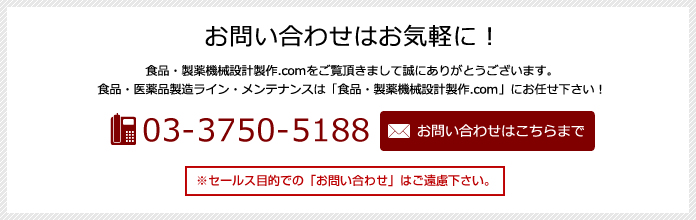 お問い合わせはお気軽に！

食品・製薬機械設計製作.comをご覧頂きまして誠にありがとうございます。
食品・医薬品製造ライン・メンテナンスは「食品・製薬機械設計製作.com」にお任せ下さい！

03-3750-5188

お問い合わせはこちらまで

※セールス目的での「お問い合わせ」はご遠慮下さい。